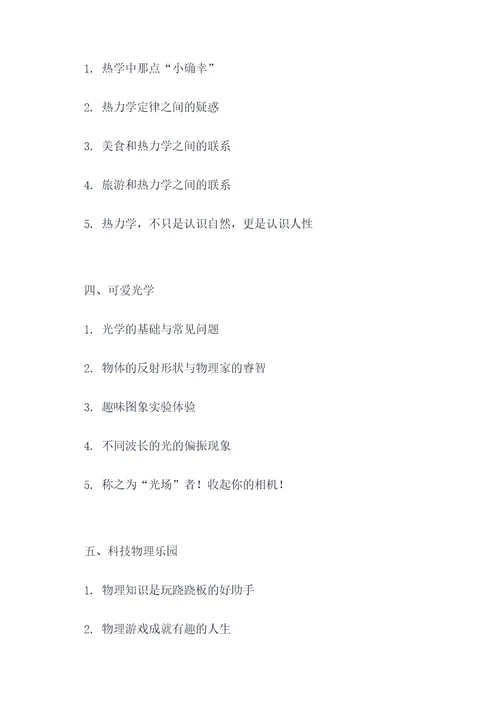 1. 热学中那点“小确幸”

2. 热力学定律之间的疑惑

3. 美食和热力学之间的联系

4. 旅游和热力学之间的联系

5. 热力学，不只是认识自然，更是认识人性

四、可爱光学

1. 光学的基础与常见问题

2. 物体的反射形状与物理家的睿智

3. 趣味图象实验体验

4. 不同波长的光的偏振现象

5. 称之为“光场”者！收起你的相机！

五、科技物理乐园

1. 物理知识是玩跷跷板的好助手

2. 物理游戏成就有趣的人生